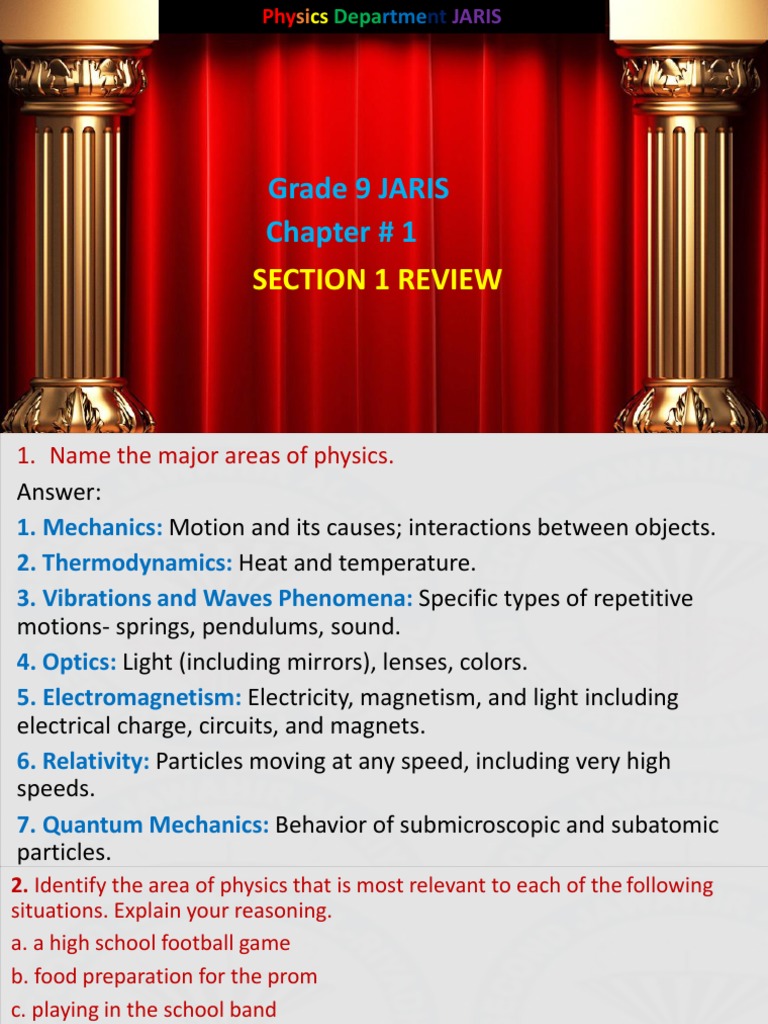 Physics Department JARIS

Grade 9 JARIS
Chapter # 1
SECTION 1 REVIEW

1. Name the major areas of physics.

Answer:

1. Mechanics: Motion and its causes; interactions between objects.

2. Thermodynamics: Heat and temperature.

3. Vibrations and Waves Phenomena: Specific types of repetitive motions- springs, pendulums, sound.

4. Optics: Light (including mirrors), lenses, colors.

5. Electromagnetism: Electricity, magnetism, and light including electrical charge, circuits, and magnets.

6. Relativity: Particles moving at any speed, including very high speeds.

7. Quantum Mechanics: Behavior of submicroscopic and subatomic particles.

2. Identify the area of physics that is most relevant to each of the following situations. Explain your reasoning.

a. a high school football game

b. food preparation for the prom

c. playing in the school band